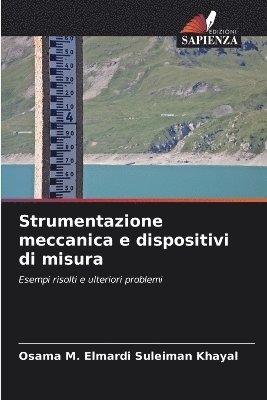 EDIZIONI
SAPIENZA

60
50
40
30
20
10
4
90
80
70
60
50

Strumentazione meccanica e dispositivi di misura

Esempi risolti e ulteriori problemi

Osama M. Elmardi Suleiman Khayal